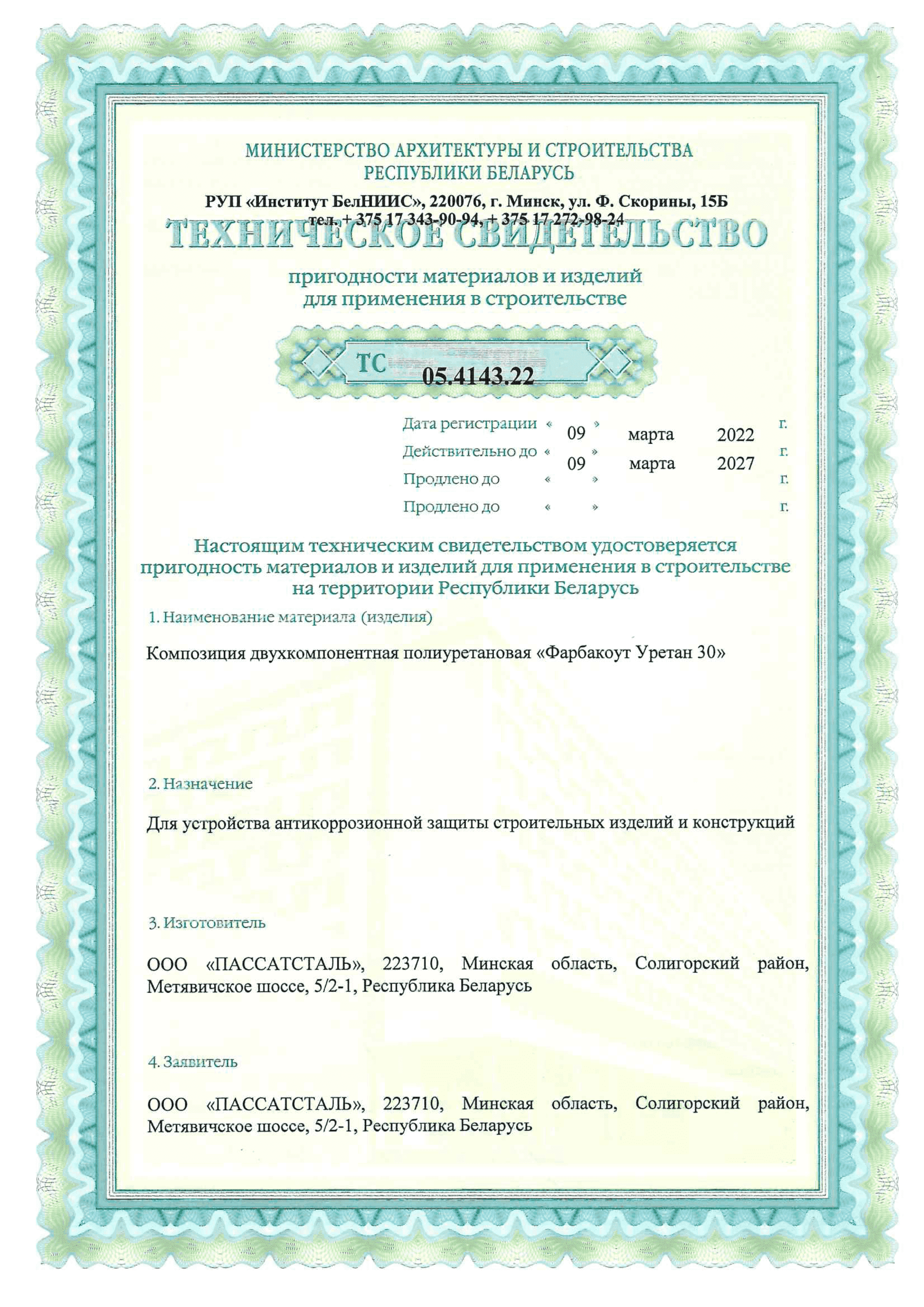 МИНИСТЕРСТВО АРХИТЕКТУРЫ И СТРОИТЕЛЬСТВА РЕСПУБЛИКИ БЕЛАРУСЬ

РУП «Институт БелНИИС», 220076, г. Минск, ул. Ф. Скорины, 15Б
тел. + 375 17 343-90-94, + 375 17 272-98-24

ТЕХНИЧЕСКОЕ СВИДЕТЕЛЬСТВО

пригодности материалов и изделий для применения в строительстве

ТС 05.4143.22

Дата регистрации « 09 » марта 2022 г.
Действительно до « 09 » марта 2027 г.
Продлено до « » г.
Продлено до « » г.

Настоящим техническим свидетельством удостоверяется пригодность материалов и изделий для применения в строительстве на территории Республики Беларусь

1. Наименование материала (изделия)

Композиция двухкомпонентная полиуретановая «Фарбакоут Уретан 30»

2. Назначение

Для устройства антикоррозионной защиты строительных изделий и конструкций

3. Изготовитель

ООО «ПАССАТСТАЛЬ», 223710, Минская область, Солигорский район, Метявичское шоссе, 5/2-1, Республика Беларусь

4. Заявитель

ООО «ПАССАТСТАЛЬ», 223710, Минская область, Солигорский район, Метявичское шоссе, 5/2-1, Республика Беларусь